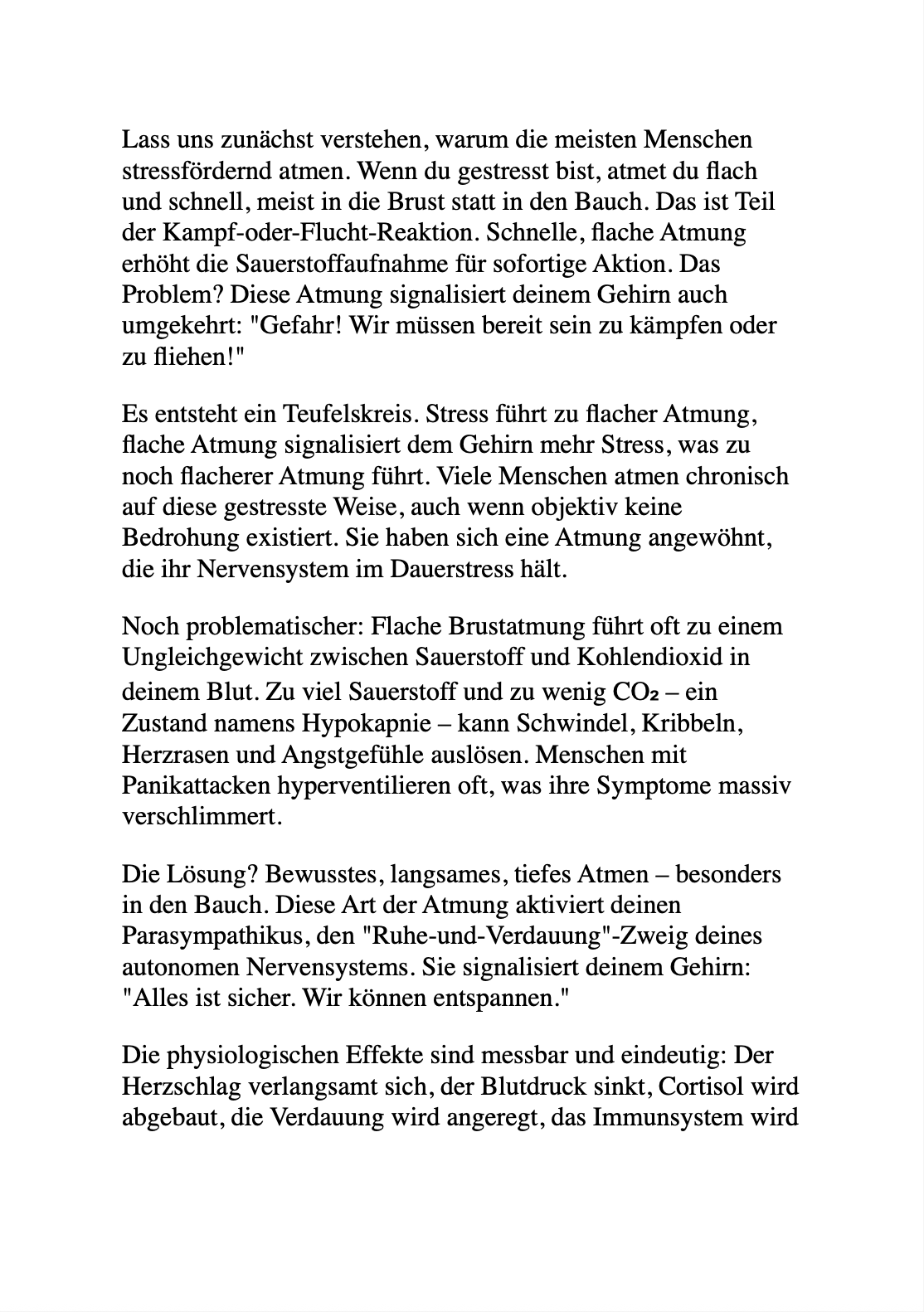 Lass uns zunächst verstehen, warum die meisten Menschen stressfördernd atmen. Wenn du gestresst bist, atmet du flach und schnell, meist in die Brust statt in den Bauch. Das ist Teil der Kampf-oder-Flucht-Reaktion. Schnelle, flache Atmung erhöht die Sauerstoffaufnahme für sofortige Aktion. Das Problem? Diese Atmung signalisiert deinem Gehirn auch umgekehrt: "Gefahr! Wir müssen bereit sein zu kämpfen oder zu fliehen!"

Es entsteht ein Teufelskreis. Stress führt zu flacher Atmung, flache Atmung signalisiert dem Gehirn mehr Stress, was zu noch flacherer Atmung führt. Viele Menschen atmen chronisch auf diese gestresste Weise, auch wenn objektiv keine Bedrohung existiert. Sie haben sich eine Atmung angewöhnt, die ihr Nervensystem im Dauerstress hält.

Noch problematischer: Flache Brustatmung führt oft zu einem Ungleichgewicht zwischen Sauerstoff und Kohlendioxid in deinem Blut. Zu viel Sauerstoff und zu wenig $CO_2$ – ein Zustand namens Hypokapnie – kann Schwindel, Kribbeln, Herzrasen und Angstgefühle auslösen. Menschen mit Panikattacken hyperventilieren oft, was ihre Symptome massiv verschlimmert.

Die Lösung? Bewusstes, langsames, tiefes Atmen – besonders in den Bauch. Diese Art der Atmung aktiviert deinen Parasympathikus, den "Ruhe-und-Verdauung"-Zweig deines autonomen Nervensystems. Sie signalisiert deinem Gehirn: "Alles ist sicher. Wir können entspannen."

Die physiologischen Effekte sind messbar und eindeutig: Der Herzschlag verlangsamt sich, der Blutdruck sinkt, Cortisol wird abgebaut, die Verdauung wird angeregt, das Immunsystem wird